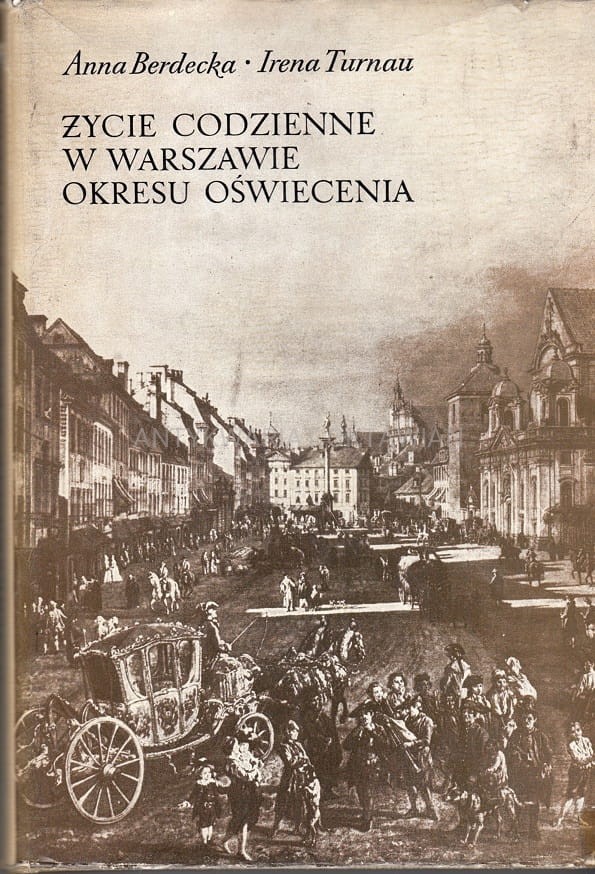 Anna Berdecka · Irena Turnau

ŻYCIE CODZIENNE
W WARSZAWIE
OKRESU OŚWIECENIA